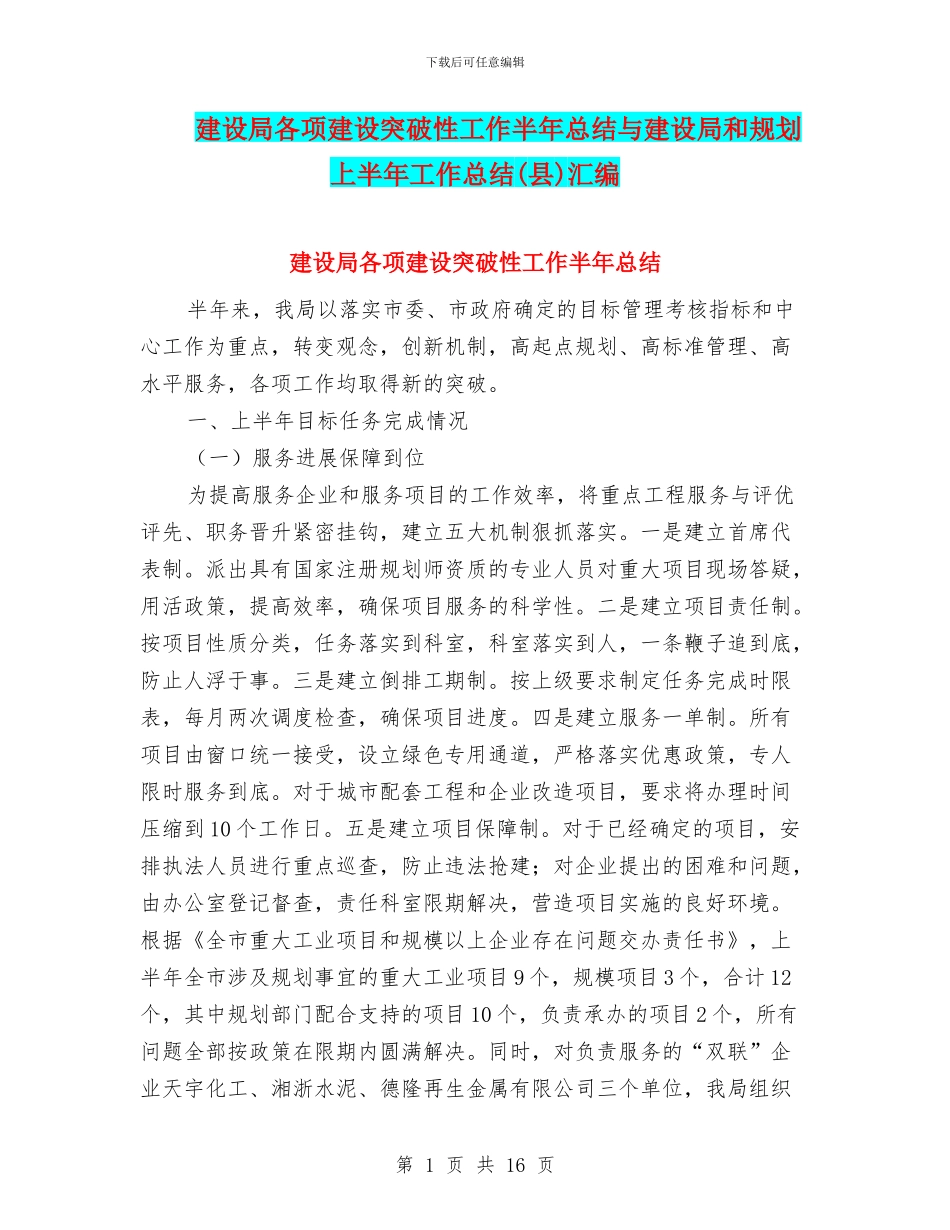 下载后可任意编辑

建设局各项建设突破性工作半年总结与建设局和规划上半年工作总结(县)汇编

建设局各项建设突破性工作半年总结

半年来，我局以落实市委、市政府确定的目标管理考核指标和中心工作为重点，转变观念，创新机制，高起点规划、高标准管理、高水平服务，各项工作均取得新的突破。

一、上半年目标任务完成情况

（一）服务进展保障到位

为提高服务企业和服务项目的工作效率，将重点工程服务与评优评先、职务晋升紧密挂钩，建立五大机制狠抓落实。一是建立首席代表制。派出具有国家注册规划师资质的专业人员对重大项目现场答疑，用活政策，提高效率，确保项目服务的科学性。二是建立项目责任制。按项目性质分类，任务落实到科室，科室落实到人，一条鞭子追到底，防止人浮于事。三是建立倒排工期制。按上级要求制定任务完成时限表，每月两次调度检查，确保项目进度。四是建立服务一单制。所有项目由窗口统一接受，设立绿色专用通道，严格落实优惠政策，专人限时服务到底。对于城市配套工程和企业改造项目，要求将办理时间压缩到10个工作日。五是建立项目保障制。对于已经确定的项目，安排执法人员进行重点巡查，防止违法抢建；对企业提出的困难和问题，由办公室登记督查，责任科室限期解决，营造项目实施的良好环境。根据《全市重大工业项目和规模以上企业存在问题交办责任书》，上半年全市涉及规划事宜的重大工业项目9个，规模项目3个，合计12个，其中规划部门配合支持的项目10个，负责承办的项目2个，所有问题全部按政策在限期内圆满解决。同时，对负责服务的“双联”企业天宇化工、湘浙水泥、德隆再生金属有限公司三个单位，我局组织

第 1 页 共 16 页